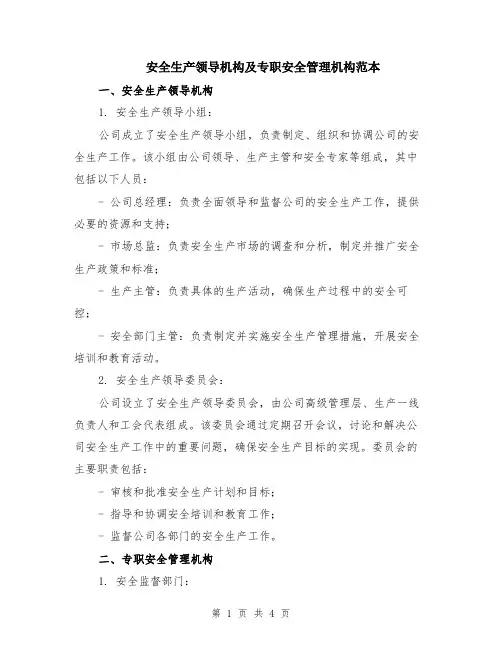 安全生产领导机构及专职安全管理机构范本

一、安全生产领导机构

1. 安全生产领导小组：

公司成立了安全生产领导小组，负责制定、组织和协调公司的安全生产工作。该小组由公司领导、生产主管和安全专家等组成，其中包括以下人员：

- 公司总经理：负责全面领导和监督公司的安全生产工作，提供必要的资源和支持；

- 市场总监：负责安全生产市场的调查和分析，制定并推广安全生产政策和标准；

- 生产主管：负责具体的生产活动，确保生产过程中的安全可控；

- 安全部门主管：负责制定并实施安全生产管理措施，开展安全培训和教育活动。

2. 安全生产领导委员会：

公司设立了安全生产领导委员会，由公司高级管理层、生产一线负责人和工会代表组成。该委员会通过定期召开会议，讨论和解决公司安全生产工作中的重要问题，确保安全生产目标的实现。委员会的主要职责包括：

- 审核和批准安全生产计划和目标；

- 指导和协调安全培训和教育工作；

- 监督公司各部门的安全生产工作。

二、专职安全管理机构

1. 安全监督部门：

第 1 页 共 4 页